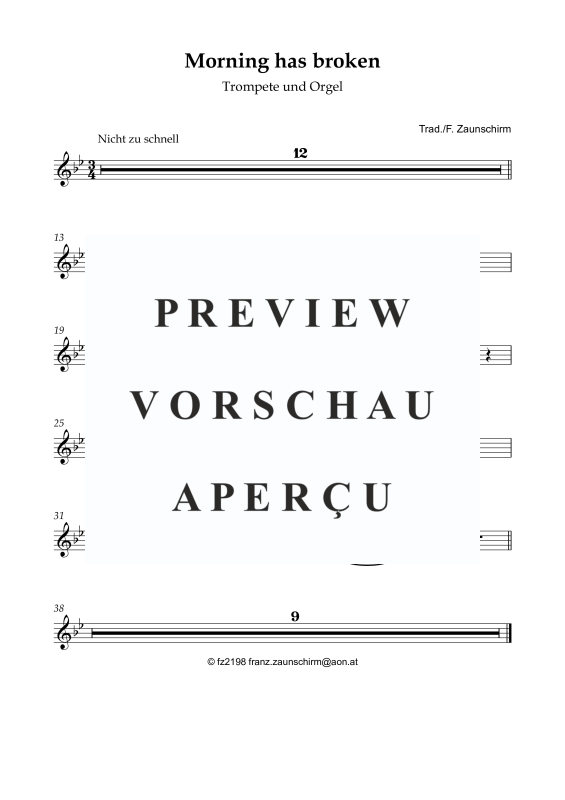 Morning has broken

Trompete und Orgel

Trad./F. Zaunschirm

Nicht zu schnell

12

13

19

25

31

38

9

© fz2198 franz.zaunschirm@aon.at

PREVIEW

VORSCHAU

APERÇU